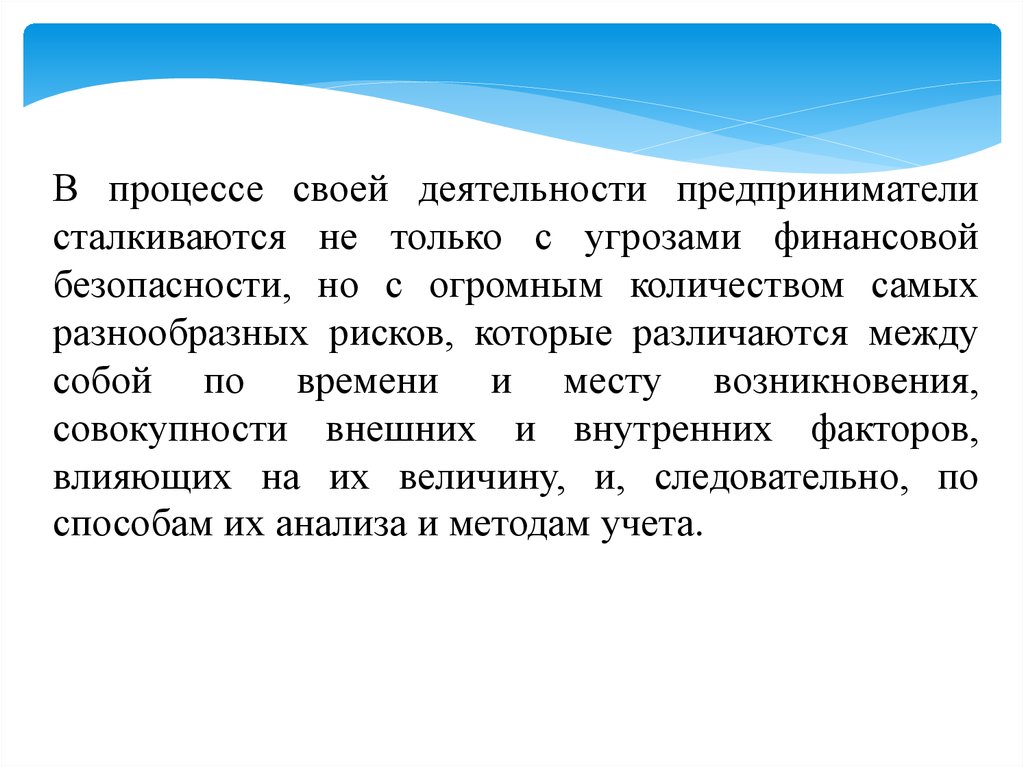 В процессе своей деятельности предприниматели сталкиваются не только с угрозами финансовой безопасности, но с огромным количеством самых разнообразных рисков, которые различаются между собой по времени и месту возникновения, совокупности внешних и внутренних факторов, влияющих на их величину, и, следовательно, по способам их анализа и методам учета.